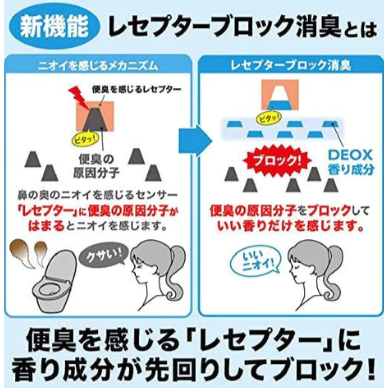 新機能 レセプターブロック消臭とは

ニオイを感じるメカニズム

便臭を感じるレセプター

ピタッ!

便臭の原因分子

鼻の奥のニオイを感じるセンサー「レセプター」に便臭の原因分子がはまるとニオイを感じます。

クサい!

レセプターブロック消臭

ピタッ!

ブロック!

DEOX 香り成分

便臭の原因分子をブロックしていい香りだけを感じます。

いいニオイ!

便臭を感じる「レセプター」に香り成分が先回りしてブロック!